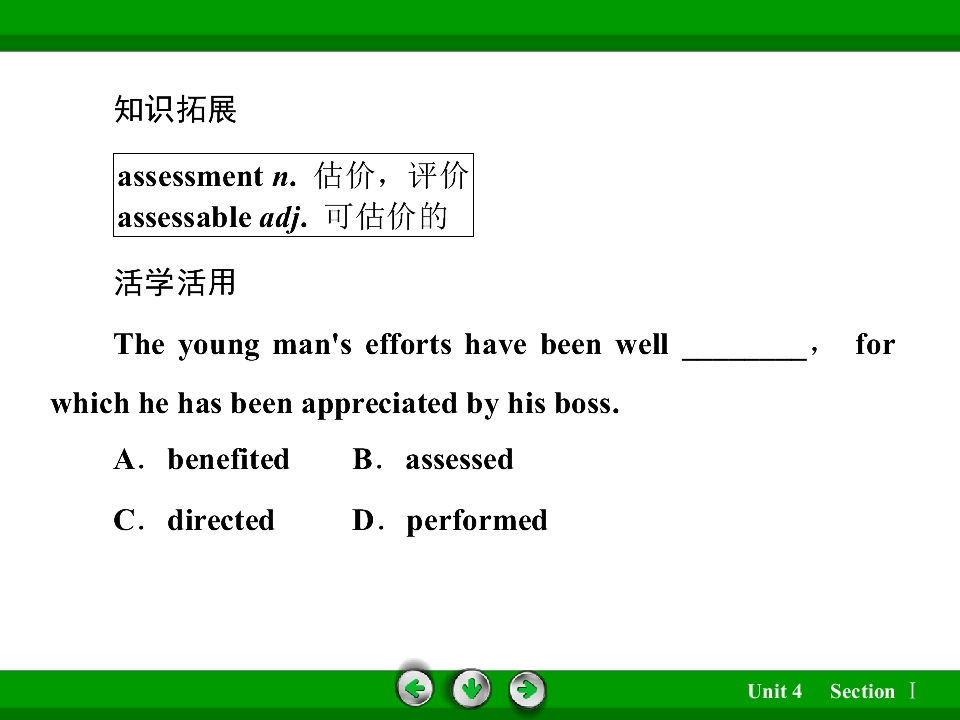 知识拓展

assessment n. 估价，评价
assessable adj. 可估价的

活学活用

The young man's efforts have been well ____， for which he has been appreciated by his boss.

A．benefited B．assessed

C．directed D．performed

Unit 4 Section Ⅰ